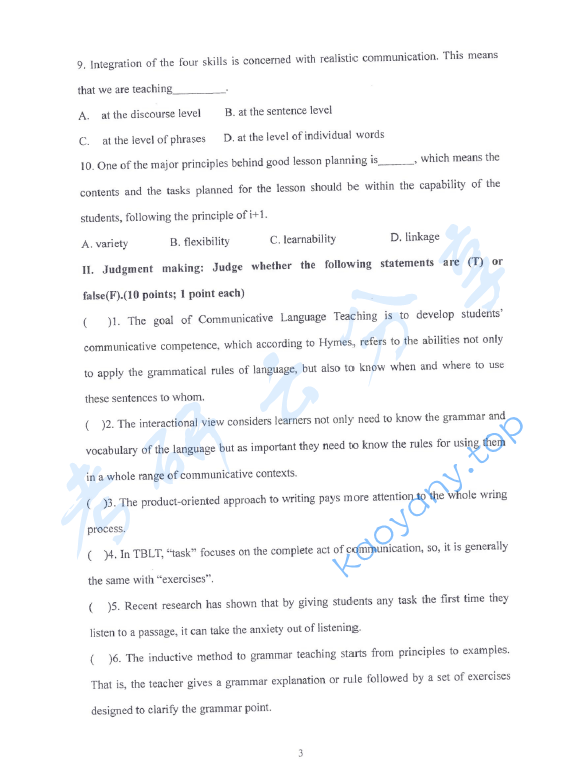 9. Integration of the four skills is concerned with realistic communication. This means that we are teaching_________.

A. at the discourse level B. at the sentence level

C. at the level of phrases D. at the level of individual words

10. One of the major principles behind good lesson planning is______, which means the contents and the tasks planned for the lesson should be within the capability of the students, following the principle of i+1.

A. variety B. flexibility C. learnability D. linkage

II. Judgment making: Judge whether the following statements are (T) or false(F).(10 points; 1 point each)

( )1. The goal of Communicative Language Teaching is to develop students' communicative competence, which according to Hymes, refers to the abilities not only to apply the grammatical rules of language, but also to know when and where to use these sentences to whom.

( )2. The interactional view considers learners not only need to know the grammar and vocabulary of the language but as important they need to know the rules for using them in a whole range of communicative contexts.

( )3. The product-oriented approach to writing pays more attention to the whole wring process.

( )4. In TBLT, "task" focuses on the complete act of communication, so, it is generally the same with "exercises".

( )5. Recent research has shown that by giving students any task the first time they listen to a passage, it can take the anxiety out of listening.

( )6. The inductive method to grammar teaching starts from principles to examples. That is, the teacher gives a grammar explanation or rule followed by a set of exercises designed to clarify the grammar point.

3

考研云分享 kaoyany.top